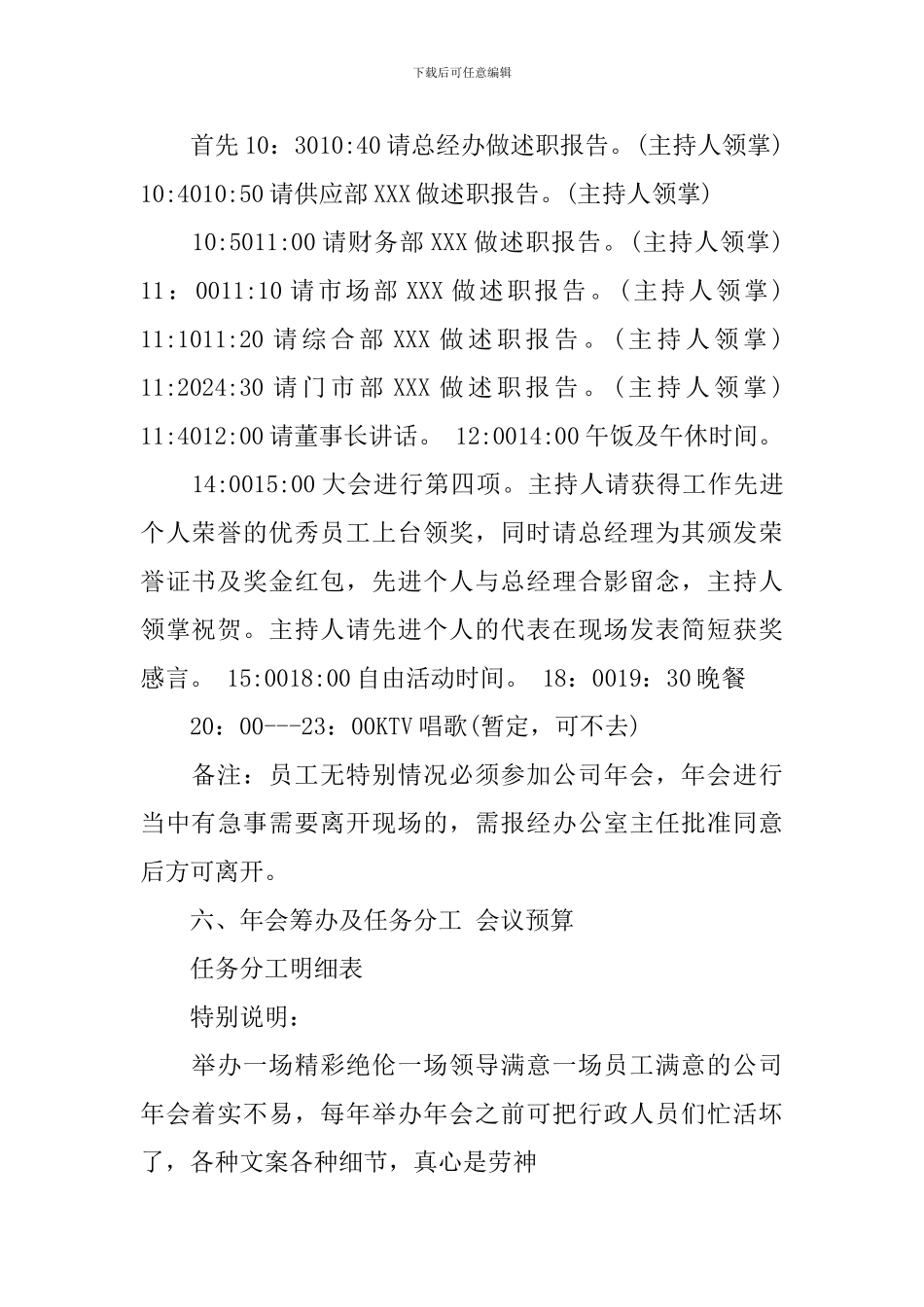 下载后可任意编辑

首先10：3010:40请总经办做述职报告。(主持人领掌) 10:4010:50请供应部XXX做述职报告。(主持人领掌)

10:5011:00请财务部XXX做述职报告。(主持人领掌) 11：0011:10请市场部XXX做述职报告。(主持人领掌) 11:1011:20请综合部XXX做述职报告。(主持人领掌) 11:2024:30请门市部XXX做述职报告。(主持人领掌) 11:4012:00请董事长讲话。 12:0014:00午饭及午休时间。

14:0015:00大会进行第四项。主持人请获得工作先进个人荣誉的优秀员工上台领奖，同时请总经理为其颁发荣誉证书及奖金红包，先进个人与总经理合影留念，主持人领掌祝贺。主持人请先进个人的代表在现场发表简短获奖感言。 15:0018:00自由活动时间。 18：0019：30晚餐

20：00---23：00KTV唱歌(暂定，可不去)

备注：员工无特别情况必须参加公司年会，年会进行当中有急事需要离开现场的，需报经办公室主任批准同意后方可离开。

六、年会筹办及任务分工 会议预算

任务分工明细表

特别说明：

举办一场精彩绝伦一场领导满意一场员工满意的公司年会着实不易，每年举办年会之前可把行政人员们忙活坏了，各种文案各种细节，真心是劳神